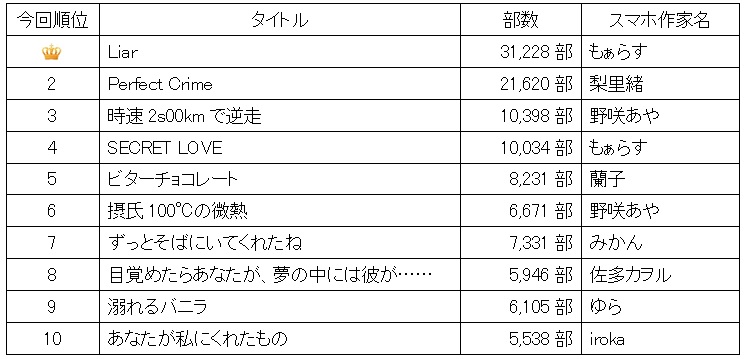 | 今回順位 | タイトル | 部数 | スマホ作家名 |
|---|---|---|---|
|  | Liar | 31,228 部 | もぁらす |
| 2 | Perfect Crime | 21,620 部 | 梨里緒 |
| 3 | 時速 2s00km で逆走 | 10,398 部 | 野咲あや |
| 4 | SECRET LOVE | 10,034 部 | もぁらす |
| 5 | ビターチョコレート | 8,231 部 | 蘭子 |
| 6 | 摂氏 100℃の微熱 | 6,671 部 | 野咲あや |
| 7 | ずっとそばにいてくれたね | 7,331 部 | みかん |
| 8 | 目覚めたらあなたが、夢の中には彼が…… | 5,946 部 | 佐多カヲル |
| 9 | 溺れるバニラ | 6,105 部 | ゆら |
| 10 | あなたが私にくれたもの | 5,538 部 | iroka |